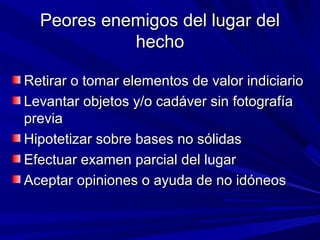 Peores enemigos del lugar del hecho

Retirar o tomar elementos de valor indiciario

Levantar objetos y/o cadáver sin fotografía previa

Hipotetizar sobre bases no sólidas

Efectuar examen parcial del lugar

Aceptar opiniones o ayuda de no idóneos